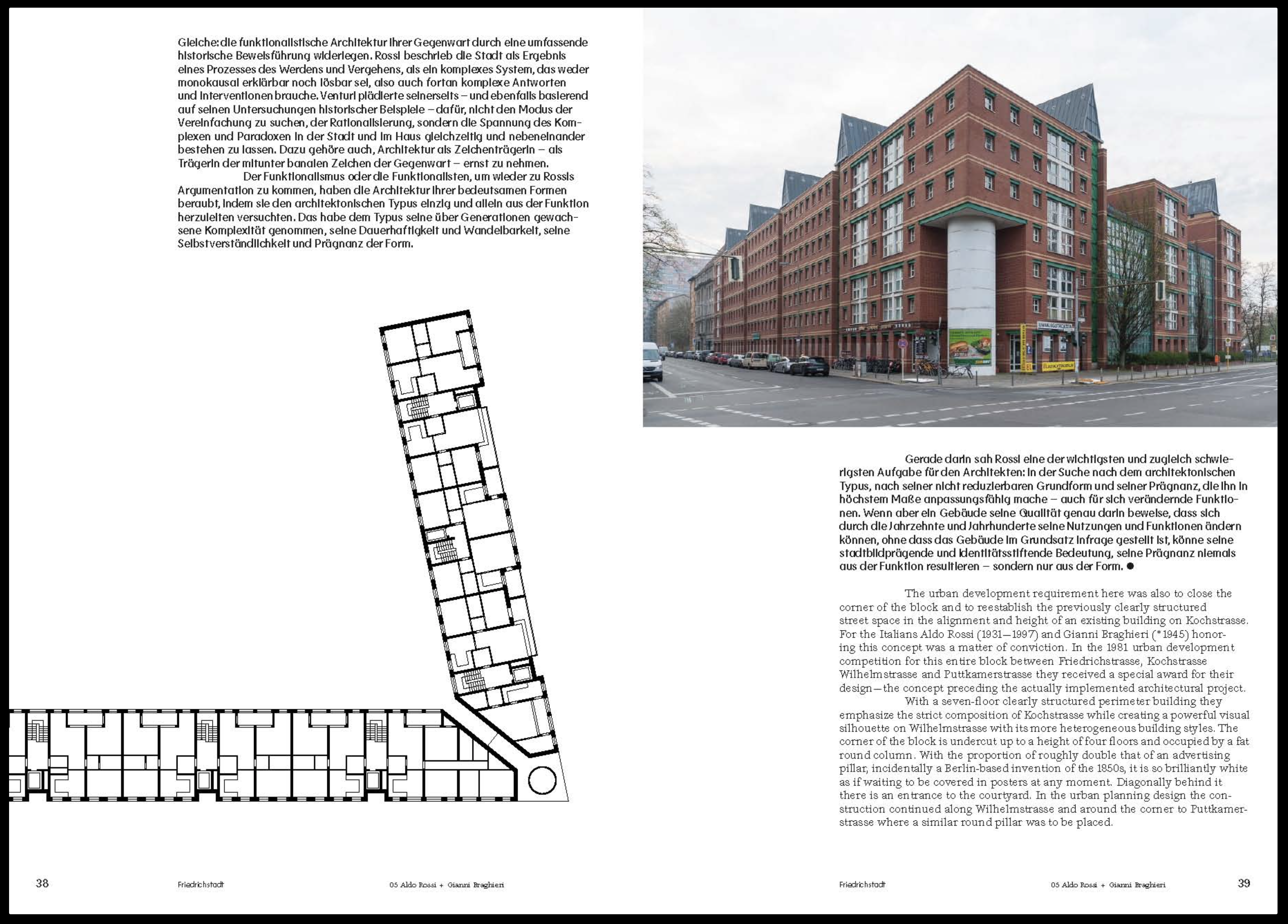 Gleiche: die funktionalistische Architektur ihrer Gegenwart durch eine umfassende historische Beweisführung widerlegen. Rossi beschrieb die Stadt als Ergebnis eines Prozesses des Werdens und Vergehens, als ein komplexes System, das weder monokausal erklärbar noch lösbar sei, also auch fortan komplexe Antworten und Interventionen brauche. Venturi plädierte seinerseits – und ebenfalls basierend auf seinen Untersuchungen historischer Beispiele – dafür, nicht den Modus der Vereinfachung zu suchen, der Rationalisierung, sondern die Spannung des Komplexen und Paradoxen in der Stadt und im Haus gleichzeitig und nebeneinander bestehen zu lassen. Dazu gehöre auch, Architektur als Zeichenträgerin – als Trägerin der mitunter banalen Zeichen der Gegenwart – ernst zu nehmen.

Der Funktionalismus oder die Funktionalisten, um wieder zu Rossis Argumentation zu kommen, haben die Architektur ihrer bedeutsamen Formen beraubt, indem sie den architektonischen Typus einzig und allein aus der Funktion herzuleiten versuchten. Das habe dem Typus seine über Generationen gewachsene Komplexität genommen, seine Dauerhaftigkeit und Wandelbarkeit, seine Selbstverständlichkeit und Prägnanz der Form.

Gerade darin sah Rossi eine der wichtigsten und zugleich schwierigsten Aufgabe für den Architekten: in der Suche nach dem architektonischen Typus, nach seiner nicht reduzierbaren Grundform und seiner Prägnanz, die ihn in höchstem Maße anpassungsfähig mache – auch für sich verändernde Funktionen. Wenn aber ein Gebäude seine Qualität genau darin beweise, dass sich durch die Jahrzehnte und Jahrhunderte seine Nutzungen und Funktionen ändern können, ohne dass das Gebäude im Grundsatz infrage gestellt ist, könne seine stadtbildprägende und identitätsstiftende Bedeutung, seine Prägnanz niemals aus der Funktion resultieren – sondern nur aus der Form. ●

The urban development requirement here was also to close the corner of the block and to reestablish the previously clearly structured street space in the alignment and height of an existing building on Kochstrasse. For the Italians Aldo Rossi (1931–1997) and Gianni Braghieri (*1945) honoring this concept was a matter of conviction. In the 1981 urban development competition for this entire block between Friedrichstrasse, Kochstrasse Wilhelmstrasse and Puttkamerstrasse they received a special award for their design—the concept preceding the actually implemented architectural project.

With a seven-floor clearly structured perimeter building they emphasize the strict composition of Kochstrasse while creating a powerful visual silhouette on Wilhelmstrasse with its more heterogeneous building styles. The corner of the block is undercut up to a height of four floors and occupied by a fat round column. With the proportion of roughly double that of an advertising pillar, incidentally a Berlin-based invention of the 1850s, it is so brilliantly white as if waiting to be covered in posters at any moment. Diagonally behind it there is an entrance to the courtyard. In the urban planning design the construction continued along Wilhelmstrasse and around the corner to Puttkamerstrasse where a similar round pillar was to be placed.

38 Friedrichstadt 05 Aldo Rossi + Gianni Braghieri

Friedrichstadt 05 Aldo Rossi + Gianni Braghieri 39